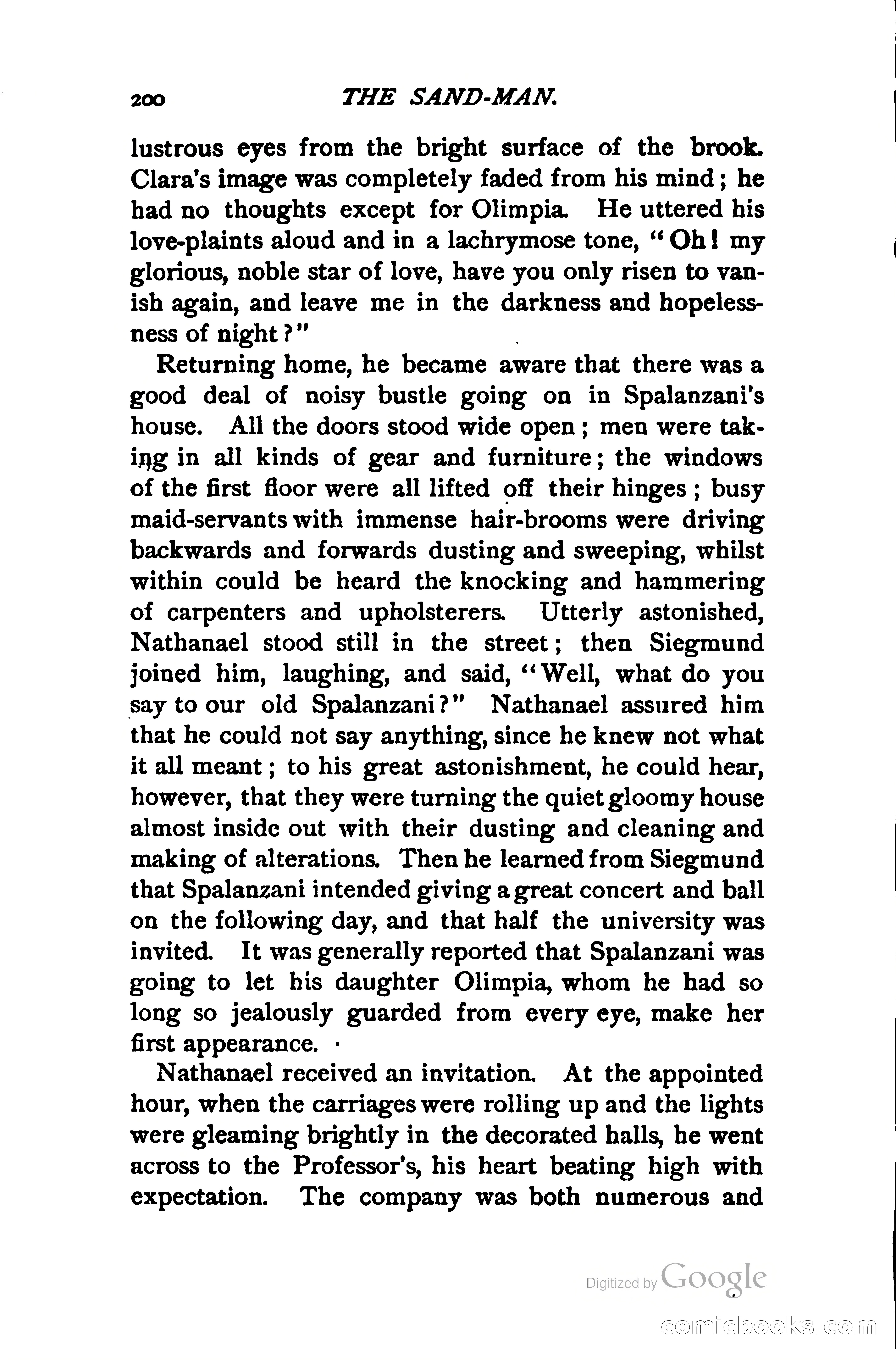 200 THE SAND-MAN.

lustrous eyes from the bright surface of the brook. Clara's image was completely faded from his mind; he had no thoughts except for Olimpia. He uttered his love-plaints aloud and in a lachrymose tone, "Oh! my glorious, noble star of love, have you only risen to vanish again, and leave me in the darkness and hopelessness of night?"

Returning home, he became aware that there was a good deal of noisy bustle going on in Spalanzani's house. All the doors stood wide open; men were taking in all kinds of gear and furniture; the windows of the first floor were all lifted off their hinges; busy maid-servants with immense hair-brooms were driving backwards and forwards dusting and sweeping, whilst within could be heard the knocking and hammering of carpenters and upholsterers. Utterly astonished, Nathanael stood still in the street; then Siegmund joined him, laughing, and said, "Well, what do you say to our old Spalanzani?" Nathanael assured him that he could not say anything, since he knew not what it all meant; to his great astonishment, he could hear, however, that they were turning the quiet gloomy house almost inside out with their dusting and cleaning and making of alterations. Then he learned from Siegmund that Spalanzani intended giving a great concert and ball on the following day, and that half the university was invited. It was generally reported that Spalanzani was going to let his daughter Olimpia, whom he had so long so jealously guarded from every eye, make her first appearance.

Nathanael received an invitation. At the appointed hour, when the carriages were rolling up and the lights were gleaming brightly in the decorated halls, he went across to the Professor's, his heart beating high with expectation. The company was both numerous and

Digitized by Google

comicbooks.com